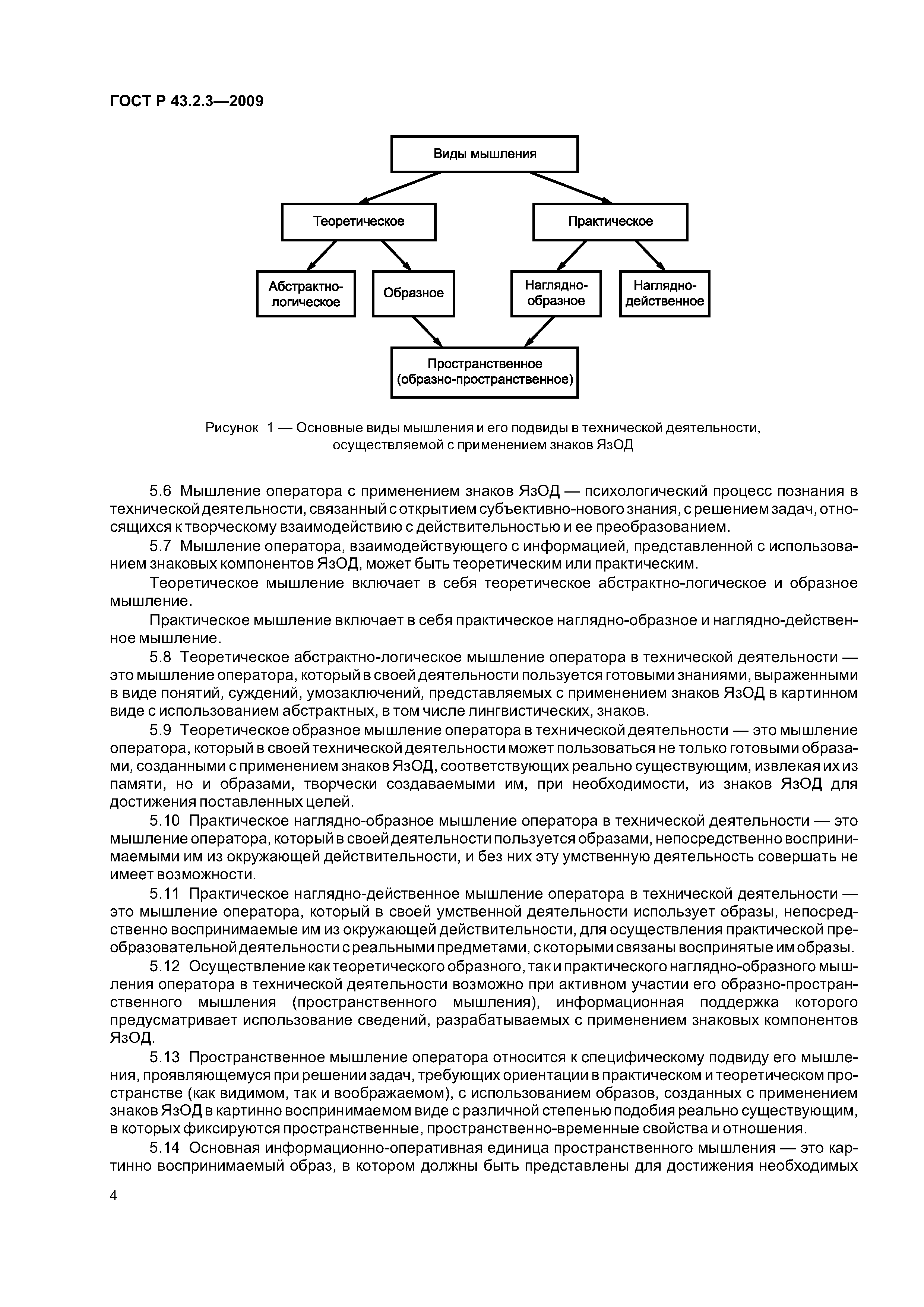 ГОСТ Р 43.2.3—2009

Виды мышления

Теоретическое

Практическое

Абстрактно-логическое

Образное

Наглядно-образное

Наглядно-действенное

Пространственное (образно-пространственное)

Рисунок 1 — Основные виды мышления и его подвиды в технической деятельности, осуществляемой с применением знаков ЯзОД

5.6 Мышление оператора с применением знаков ЯзОД — психологический процесс познания в технической деятельности, связанный с открытием субъективно-нового знания, с решением задач, относящихся к творческому взаимодействию с действительностью и ее преобразованием.

5.7 Мышление оператора, взаимодействующего с информацией, представленной с использованием знаковых компонентов ЯзОД, может быть теоретическим или практическим.

Теоретическое мышление включает в себя теоретическое абстрактно-логическое и образное мышление.

Практическое мышление включает в себя практическое наглядно-образное и наглядно-действенное мышление.

5.8 Теоретическое абстрактно-логическое мышление оператора в технической деятельности — это мышление оператора, который в своей деятельности пользуется готовыми знаниями, выраженными в виде понятий, суждений, умозаключений, представляемых с применением знаков ЯзОД в картинном виде с использованием абстрактных, в том числе лингвистических, знаков.

5.9 Теоретическое образное мышление оператора в технической деятельности — это мышление оператора, который в своей технической деятельности может пользоваться не только готовыми образами, созданными с применением знаков ЯзОД, соответствующих реально существующим, извлекая их из памяти, но и образами, творчески создаваемыми им, при необходимости, из знаков ЯзОД для достижения поставленных целей.

5.10 Практическое наглядно-образное мышление оператора в технической деятельности — это мышление оператора, который в своей деятельности пользуется образами, непосредственно воспринимаемыми им из окружающей действительности, и без них эту умственную деятельность совершать не имеет возможности.

5.11 Практическое наглядно-действенное мышление оператора в технической деятельности — это мышление оператора, который в своей умственной деятельности использует образы, непосредственно воспринимаемые им из окружающей действительности, для осуществления практической преобразовательной деятельности с реальными предметами, с которыми связаны воспринятые им образы.

5.12 Осуществление как теоретического образного, так и практического наглядно-образного мышления оператора в технической деятельности возможно при активном участии его образно-пространственного мышления (пространственного мышления), информационная поддержка которого предусматривает использование сведений, разрабатываемых с применением знаковых компонентов ЯзОД.

5.13 Пространственное мышление оператора относится к специфическому подвиду его мышления, проявляющемуся при решении задач, требующих ориентации в практическом и теоретическом пространстве (как видимом, так и воображаемом), с использованием образов, созданных с применением знаков ЯзОД в картинно воспринимаемом виде с различной степенью подобия реально существующим, в которых фиксируются пространственные, пространственно-временные свойства и отношения.

5.14 Основная информационно-оперативная единица пространственного мышления — это картинно воспринимаемый образ, в котором должны быть представлены для достижения необходимых

4